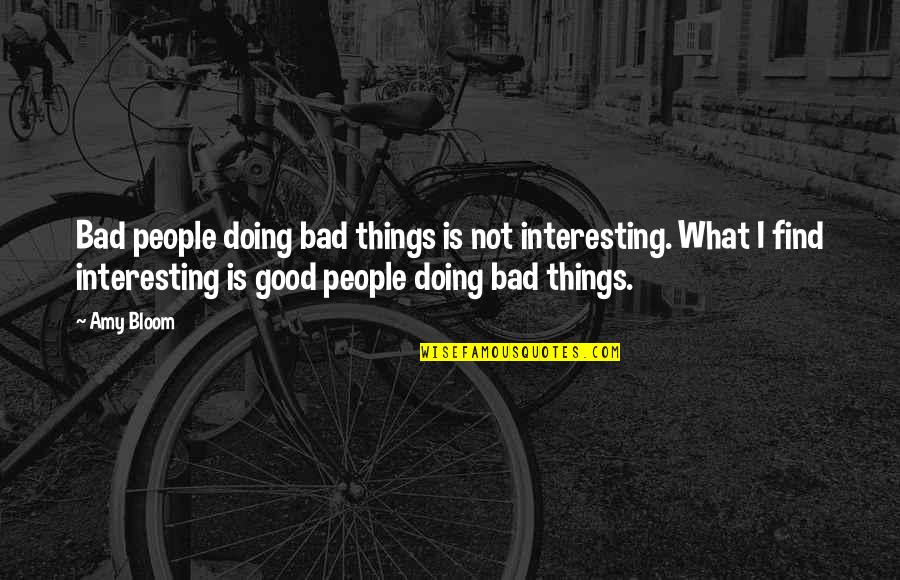 Bad people doing bad things is not interesting. What I find interesting is good people doing bad things.

~ Amy Bloom

WISEFAMOUSQUOTES.COM